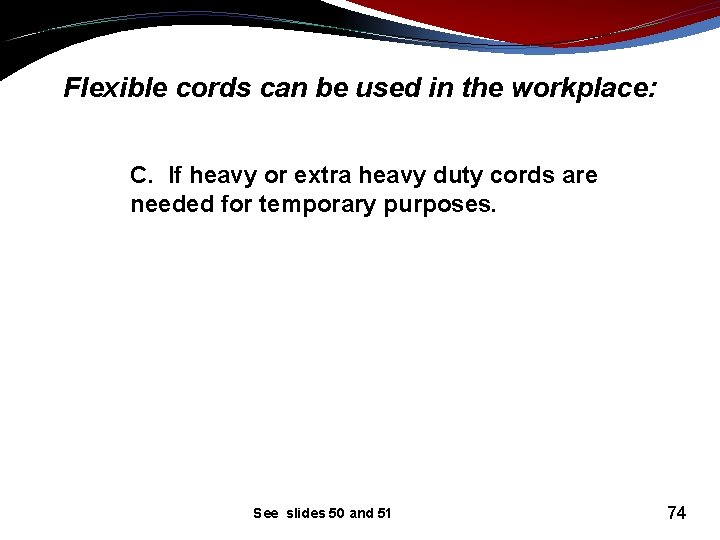 Flexible cords can be used in the workplace:

C. If heavy or extra heavy duty cords are needed for temporary purposes.

See slides 50 and 51

74